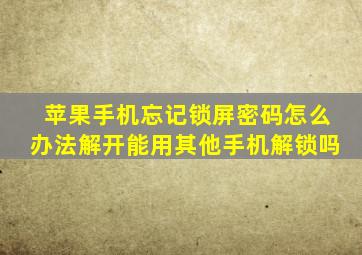 苹果手机忘记锁屏密码怎么办法解开能用其他手机解锁吗